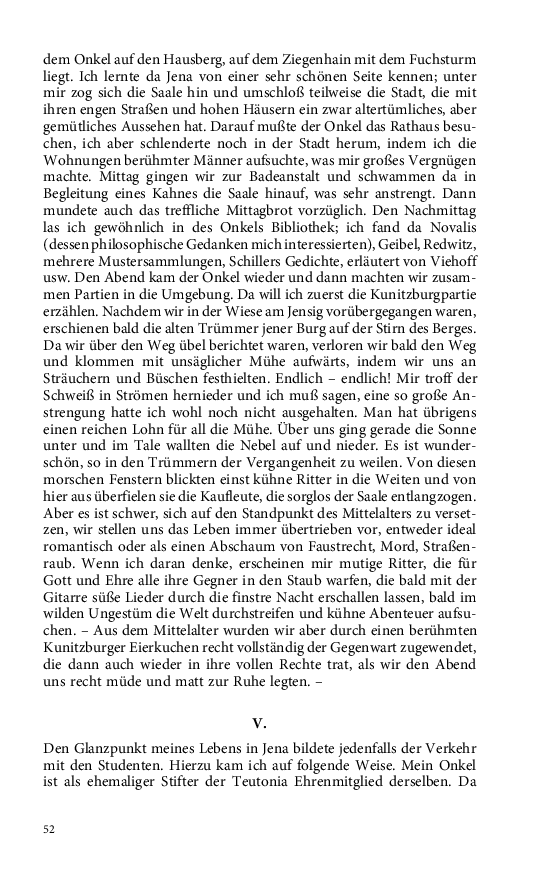 dem Onkel auf den Hausberg, auf dem Ziegenhain mit dem Fuchsturm liegt. Ich lernte da Jena von einer sehr schönen Seite kennen; unter mir zog sich die Saale hin und umschloß teilweise die Stadt, die mit ihren engen Straßen und hohen Häusern ein zwar altertümliches, aber gemütliches Aussehen hat. Darauf mußte der Onkel das Rathaus besuchen, ich aber schlenderte noch in der Stadt herum, indem ich die Wohnungen berühmter Männer aufsuchte, was mir großes Vergnügen machte. Mittag gingen wir zur Badeanstalt und schwammen da in Begleitung eines Kahnes die Saale hinauf, was sehr anstrengt. Dann mundete auch das treffliche Mittagbrot vorzüglich. Den Nachmittag las ich gewöhnlich in des Onkels Bibliothek; ich fand da Novalis (dessen philosophische Gedanken mich interessierten), Geibel, Redwitz, mehrere Mustersammlungen, Schillers Gedichte, erläutert von Viehoff usw. Den Abend kam der Onkel wieder und dann machten wir zusammen Partien in die Umgebung. Da will ich zuerst die Kunitzburgpartie erzählen. Nachdem wir in der Wiese am Jensig vorübergegangen waren, erschienen bald die alten Trümmer jener Burg auf der Stirn des Berges. Da wir über den Weg übel berichtet waren, verloren wir bald den Weg und klommen mit unsäglicher Mühe aufwärts, indem wir uns an Sträuchern und Büschen festhielten. Endlich – endlich! Mir troff der Schweiß in Strömen hernieder und ich muß sagen, eine so große Anstrengung hatte ich wohl noch nicht ausgehalten. Man hat übrigens einen reichen Lohn für all die Mühe. Über uns ging gerade die Sonne unter und im Tale wallten die Nebel auf und nieder. Es ist wunderschön, so in den Trümmern der Vergangenheit zu weilen. Von diesen morschen Fenstern blickten einst kühne Ritter in die Weiten und von hier aus überfielen sie die Kaufleute, die sorglos der Saale entlangzogen. Aber es ist schwer, sich auf den Standpunkt des Mittelalters zu versetzen, wir stellen uns das Leben immer übertrieben vor, entweder ideal romantisch oder als einen Abschaum von Faustrecht, Mord, Straßenraub. Wenn ich daran denke, erscheinen mir mutige Ritter, die für Gott und Ehre alle ihre Gegner in den Staub warfen, die bald mit der Gitarre süße Lieder durch die finstre Nacht erschallen lassen, bald im wilden Ungestüm die Welt durchstreifen und kühne Abenteuer aufsuchen. – Aus dem Mittelalter wurden wir aber durch einen berühmten Kunitzburger Eierkuchen recht vollständig der Gegenwart zugewendet, die dann auch wieder in ihre vollen Rechte trat, als wir den Abend uns recht müde und matt zur Ruhe legten. –

V.

Den Glanzpunkt meines Lebens in Jena bildete jedenfalls der Verkehr mit den Studenten. Hierzu kam ich auf folgende Weise. Mein Onkel ist als ehemaliger Stifter der Teutonia Ehrenmitglied derselben. Da

52